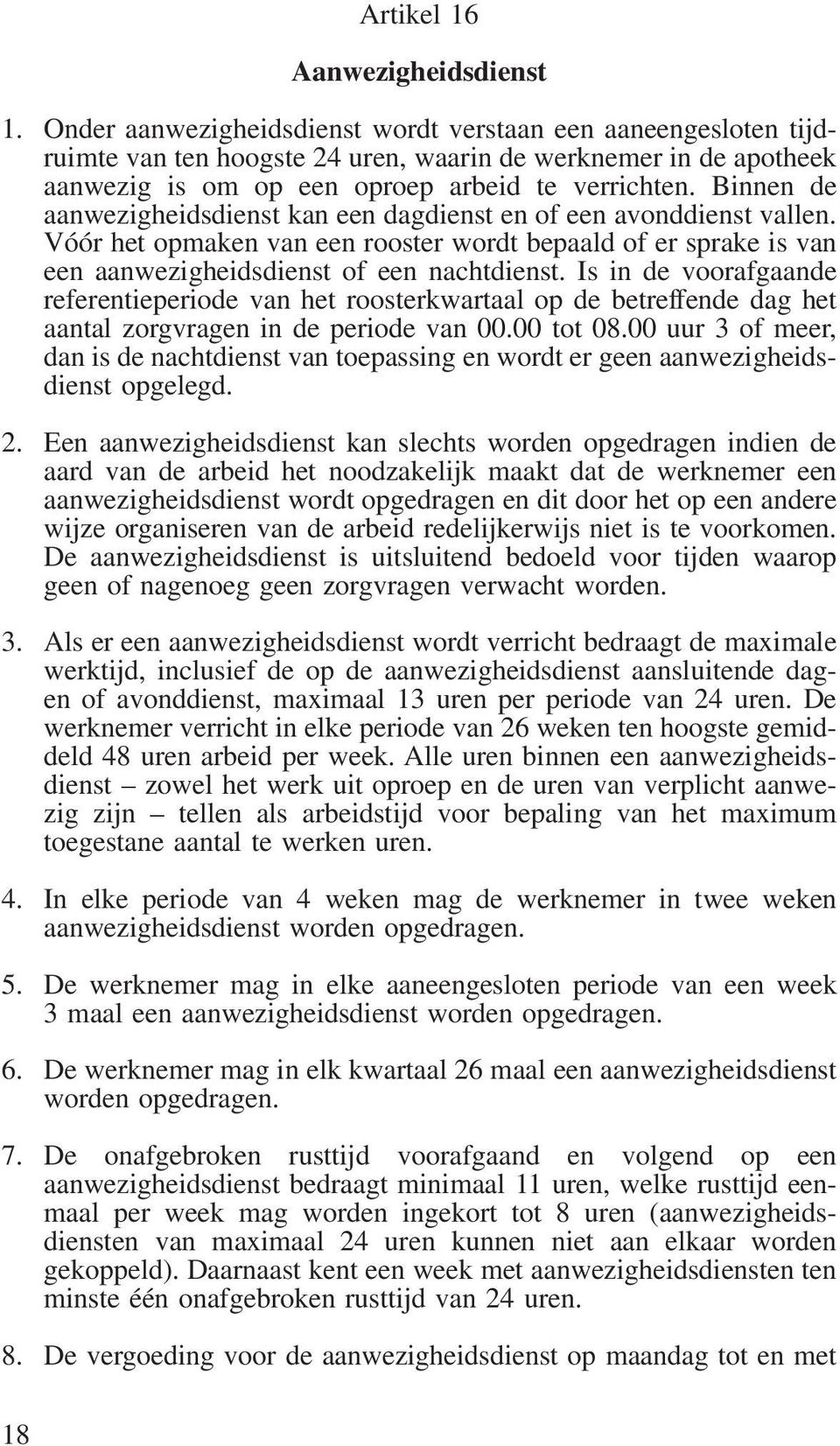 Artikel 16

Aanwezigheidsdienst

1. Onder aanwezigheidsdienst wordt verstaan een aaneengesloten tijdruimte van ten hoogste 24 uren, waarin de werknemer in de apotheek aanwezig is om op een oproep arbeid te verrichten. Binnen de aanwezigheidsdienst kan een dagdienst en of een avonddienst vallen. Vóór het opmaken van een rooster wordt bepaald of er sprake is van een aanwezigheidsdienst of een nachtdienst. Is in de voorafgaande referentieperiode van het roosterkwartaal op de betreffende dag het aantal zorgvragen in de periode van 00.00 tot 08.00 uur 3 of meer, dan is de nachtdienst van toepassing en wordt er geen aanwezigheidsdienst opgelegd.

2. Een aanwezigheidsdienst kan slechts worden opgedragen indien de aard van de arbeid het noodzakelijk maakt dat de werknemer een aanwezigheidsdienst wordt opgedragen en dit door het op een andere wijze organiseren van de arbeid redelijkerwijs niet is te voorkomen. De aanwezigheidsdienst is uitsluitend bedoeld voor tijden waarop geen of nagenoeg geen zorgvragen verwacht worden.

3. Als er een aanwezigheidsdienst wordt verricht bedraagt de maximale werktijd, inclusief de op de aanwezigheidsdienst aansluitende dag- en of avonddienst, maximaal 13 uren per periode van 24 uren. De werknemer verricht in elke periode van 26 weken ten hoogste gemiddeld 48 uren arbeid per week. Alle uren binnen een aanwezigheidsdienst – zowel het werk uit oproep en de uren van verplicht aanwezig zijn – tellen als arbeidstijd voor bepaling van het maximum toegestane aantal te werken uren.

4. In elke periode van 4 weken mag de werknemer in twee weken aanwezigheidsdienst worden opgedragen.

5. De werknemer mag in elke aaneengesloten periode van een week 3 maal een aanwezigheidsdienst worden opgedragen.

6. De werknemer mag in elk kwartaal 26 maal een aanwezigheidsdienst worden opgedragen.

7. De onafgebroken rusttijd voorafgaand en volgend op een aanwezigheidsdienst bedraagt minimaal 11 uren, welke rusttijd eenmaal per week mag worden ingekort tot 8 uren (aanwezigheidsdiensten van maximaal 24 uren kunnen niet aan elkaar worden gekoppeld). Daarnaast kent een week met aanwezigheidsdiensten ten minste één onafgebroken rusttijd van 24 uren.

8. De vergoeding voor de aanwezigheidsdienst op maandag tot en met

18